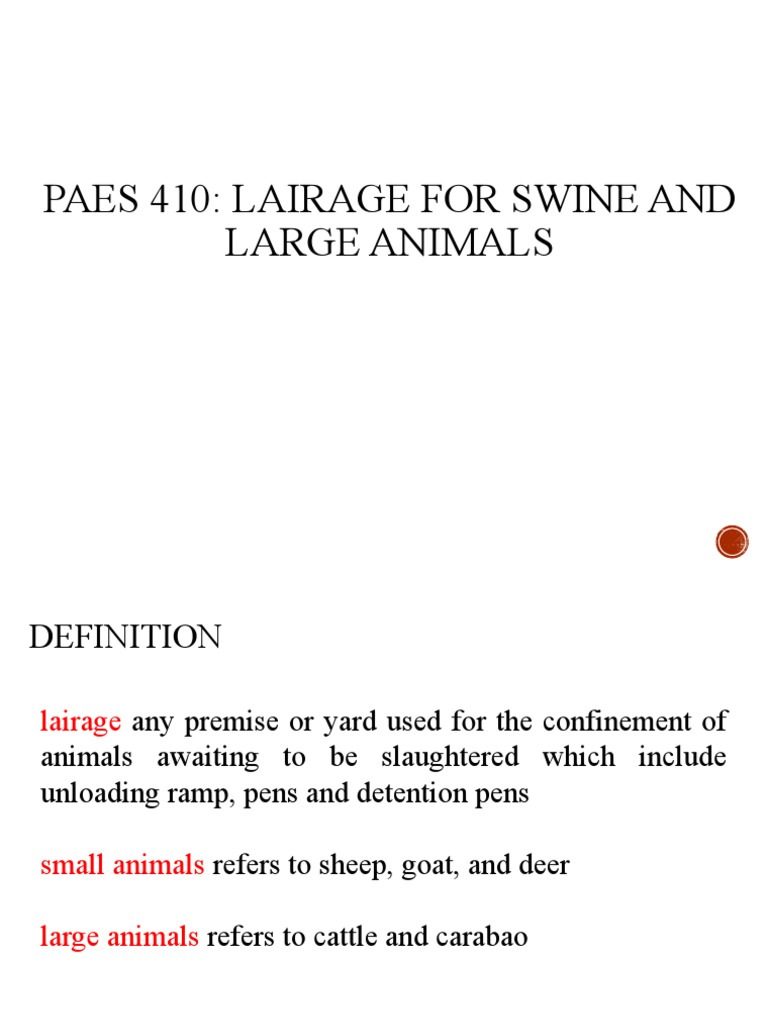 PAES 410: LAIRAGE FOR SWINE AND LARGE ANIMALS

DEFINITION

lairage any premise or yard used for the confinement of animals awaiting to be slaughtered which include unloading ramp, pens and detention pens

small animals refers to sheep, goat, and deer

large animals refers to cattle and carabao